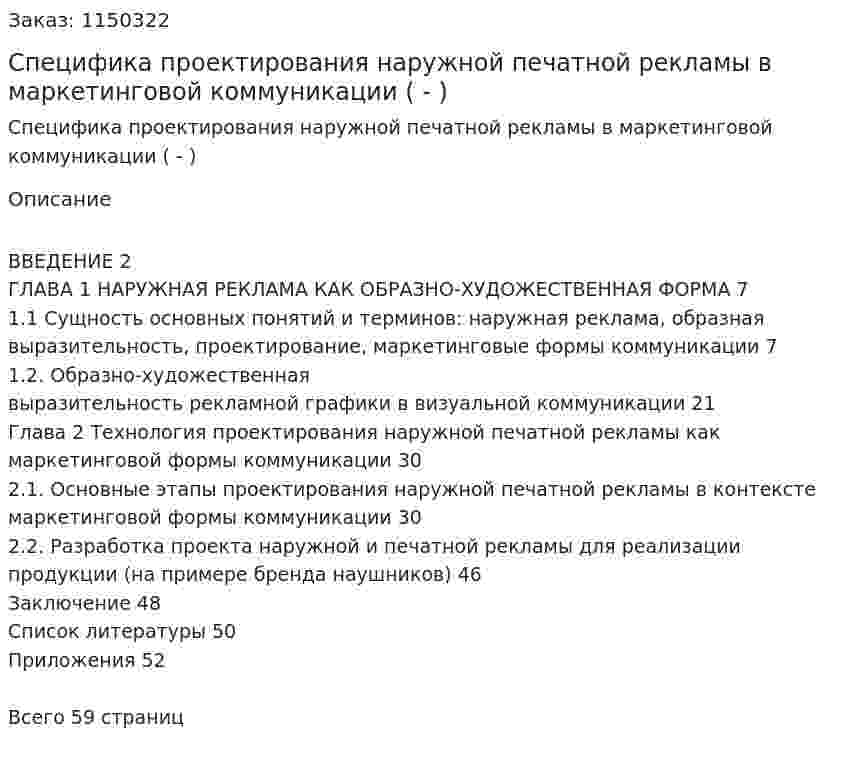 Заказ: 1150322

Специфика проектирования наружной печатной рекламы в маркетинговой коммуникации ( - )

Специфика проектирования наружной печатной рекламы в маркетинговой коммуникации ( - )

Описание

ВВЕДЕНИЕ 2
ГЛАВА 1 НАРУЖНАЯ РЕКЛАМА КАК ОБРАЗНО-ХУДОЖЕСТВЕННАЯ ФОРМА 7
1.1 Сущность основных понятий и терминов: наружная реклама, образная выразительность, проектирование, маркетинговые формы коммуникации 7
1.2. Образно-художественная
выразительность рекламной графики в визуальной коммуникации 21
Глава 2 Технология проектирования наружной печатной рекламы как маркетинговой формы коммуникации 30
2.1. Основные этапы проектирования наружной печатной рекламы в контексте маркетинговой формы коммуникации 30
2.2. Разработка проекта наружной и печатной рекламы для реализации продукции (на примере бренда наушников) 46
Заключение 48
Список литературы 50
Приложения 52

Всего 59 страниц